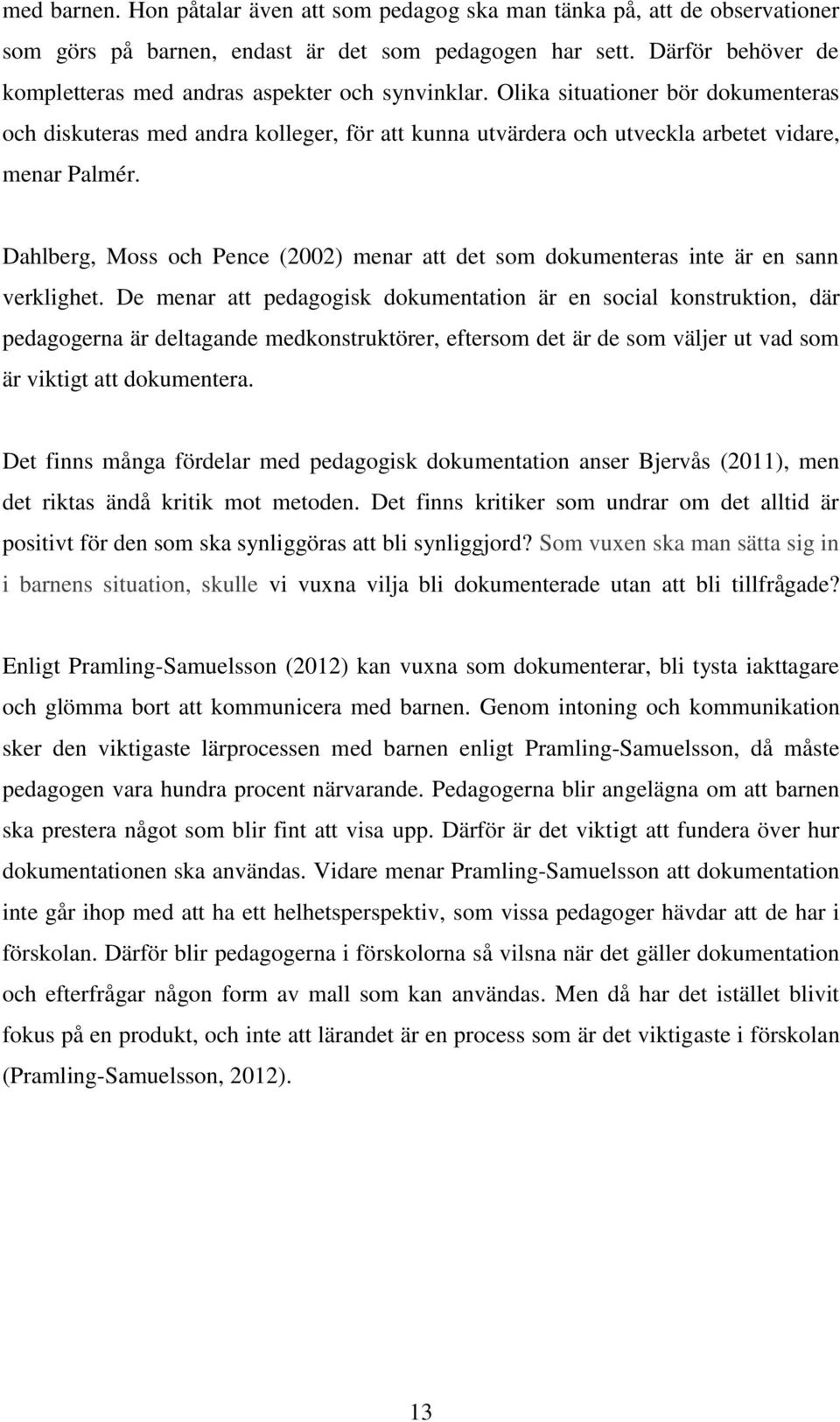 med barnen. Hon påtalar även att som pedagog ska man tänka på, att de observationer som görs på barnen, endast är det som pedagogen har sett. Därför behöver de kompletteras med andras aspekter och synvinklar. Olika situationer bör dokumenteras och diskuteras med andra kolleger, för att kunna utvärdera och utveckla arbetet vidare, menar Palmér.

Dahlberg, Moss och Pence (2002) menar att det som dokumenteras inte är en sann verklighet. De menar att pedagogisk dokumentation är en social konstruktion, där pedagogerna är deltagande medkonstruktörer, eftersom det är de som väljer ut vad som är viktigt att dokumentera.

Det finns många fördelar med pedagogisk dokumentation anser Bjervås (2011), men det riktas ändå kritik mot metoden. Det finns kritiker som undrar om det alltid är positivt för den som ska synliggöras att bli synliggjord? Som vuxen ska man sätta sig in i barnens situation, skulle vi vuxna vilja bli dokumenterade utan att bli tillfrågade?

Enligt Pramling-Samuelsson (2012) kan vuxna som dokumenterar, bli tysta iakttagare och glömma bort att kommunicera med barnen. Genom intoning och kommunikation sker den viktigaste lärprocessen med barnen enligt Pramling-Samuelsson, då måste pedagogen vara hundra procent närvarande. Pedagogerna blir angelägna om att barnen ska prestera något som blir fint att visa upp. Därför är det viktigt att fundera över hur dokumentationen ska användas. Vidare menar Pramling-Samuelsson att dokumentation inte går ihop med att ha ett helhetsperspektiv, som vissa pedagoger hävdar att de har i förskolan. Därför blir pedagogerna i förskolorna så vilsna när det gäller dokumentation och efterfrågar någon form av mall som kan användas. Men då har det istället blivit fokus på en produkt, och inte att lärandet är en process som är det viktigaste i förskolan (Pramling-Samuelsson, 2012).

13